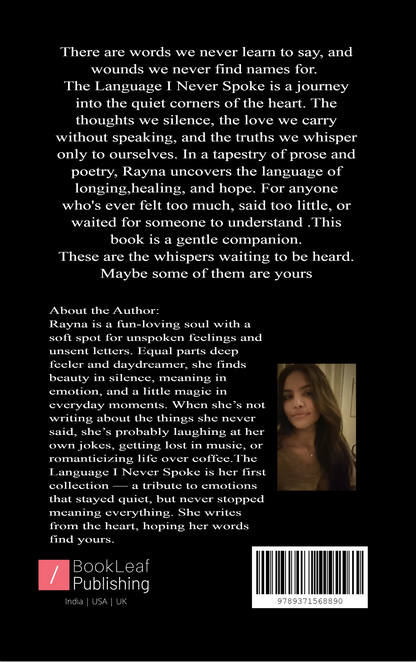 There are words we never learn to say, and wounds we never find names for. The Language I Never Spoke is a journey into the quiet corners of the heart. The thoughts we silence, the love we carry without speaking, and the truths we whisper only to ourselves. In a tapestry of prose and poetry, Rayna uncovers the language of longing,healing, and hope. For anyone who's ever felt too much, said too little, or waited for someone to understand .This book is a gentle companion. These are the whispers waiting to be heard. Maybe some of them are yours

About the Author:
Rayna is a fun-loving soul with a soft spot for unspoken feelings and unsent letters. Equal parts deep feeler and daydreamer, she finds beauty in silence, meaning in emotion, and a little magic in everyday moments. When she's not writing about the things she never said, she's probably laughing at her own jokes, getting lost in music, or romanticizing life over coffee.The Language I Never Spoke is her first collection — a tribute to emotions that stayed quiet, but never stopped meaning everything. She writes from the heart, hoping her words find yours.

BookLeaf Publishing
India | USA | UK

9789371568890